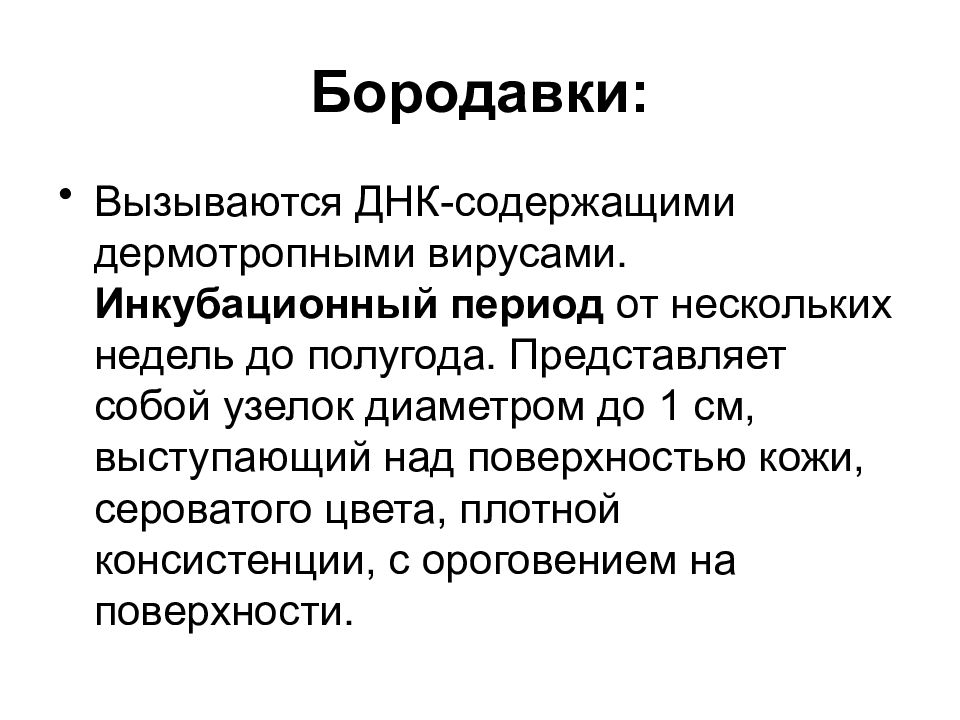 Бородавки:

• Вызываются ДНК-содержащими дермотропными вирусами. Инкубационный период от нескольких недель до полугода. Представляет собой узелок диаметром до 1 см, выступающий над поверхностью кожи, сероватого цвета, плотной консистенции, с ороговением на поверхности.